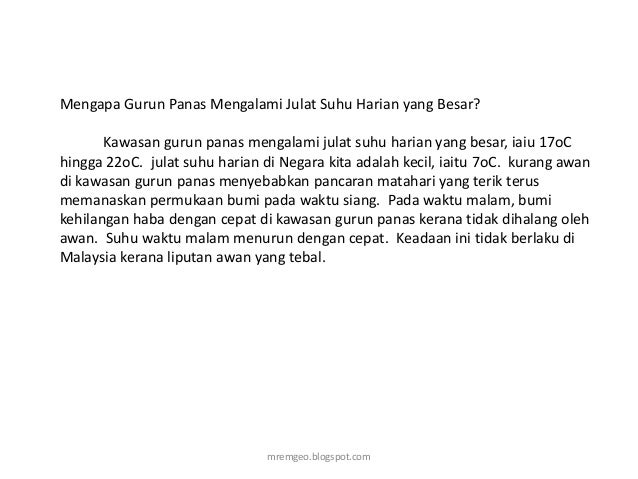 Mengapa Gurun Panas Mengalami Julat Suhu Harian yang Besar?

Kawasan gurun panas mengalami julat suhu harian yang besar, iaiu 17oC hingga 22oC. julat suhu harian di Negara kita adalah kecil, iaitu 7oC. kurang awan di kawasan gurun panas menyebabkan pancaran matahari yang terik terus memanaskan permukaan bumi pada waktu siang. Pada waktu malam, bumi kehilangan haba dengan cepat di kawasan gurun panas kerana tidak dihalang oleh awan. Suhu waktu malam menurun dengan cepat. Keadaan ini tidak berlaku di Malaysia kerana liputan awan yang tebal.

mremgeo.blogspot.com